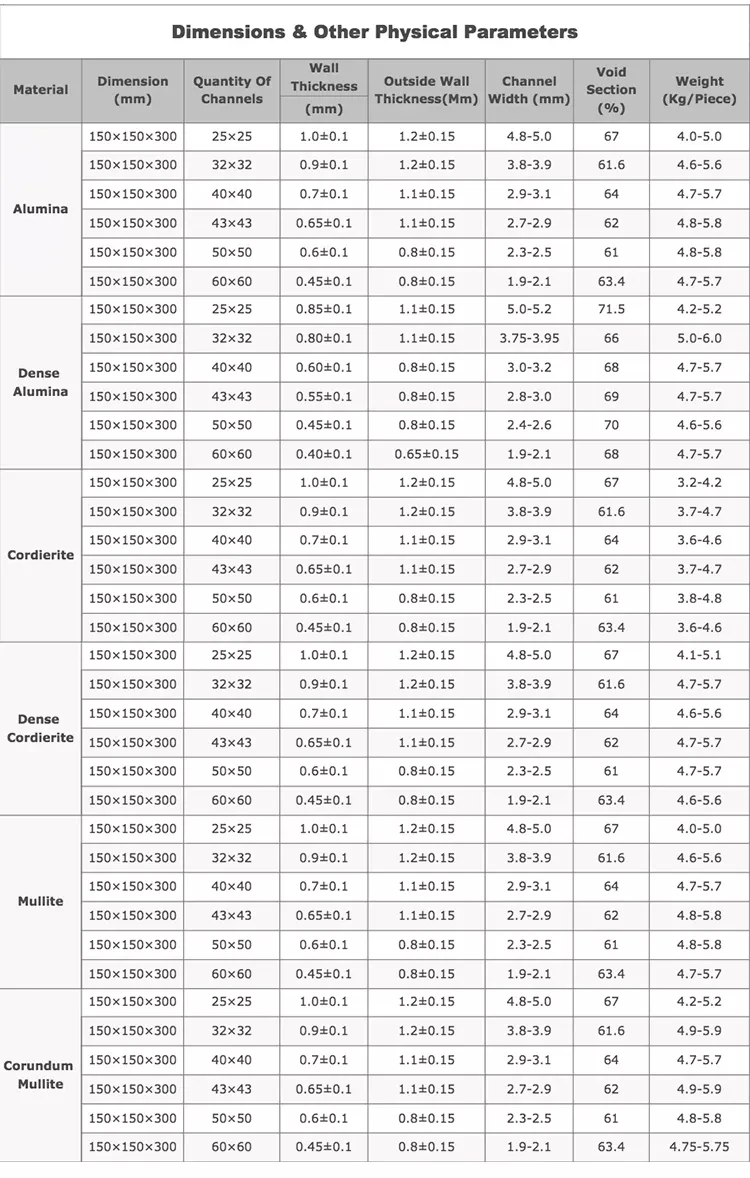 Dimensions & Other Physical Parameters

| Material | Dimension (mm) | Quantity Of Channels | Wall Thickness (mm) | Outside Wall Thickness(Mm) | Channel Width (mm) | Void Section (%) | Weight (Kg/Piece) |
|---|---|---|---|---|---|---|---|
| Alumina | 150×150×300 | 25×25 | 1.0±0.1 | 1.2±0.15 | 4.8-5.0 | 67 | 4.0-5.0 |
| | 150×150×300 | 32×32 | 0.9±0.1 | 1.2±0.15 | 3.8-3.9 | 61.6 | 4.6-5.6 |
| | 150×150×300 | 40×40 | 0.7±0.1 | 1.1±0.15 | 2.9-3.1 | 64 | 4.7-5.7 |
| | 150×150×300 | 43×43 | 0.65±0.1 | 1.1±0.15 | 2.7-2.9 | 62 | 4.8-5.8 |
| | 150×150×300 | 50×50 | 0.6±0.1 | 0.8±0.15 | 2.3-2.5 | 61 | 4.8-5.8 |
| | 150×150×300 | 60×60 | 0.45±0.1 | 0.8±0.15 | 1.9-2.1 | 63.4 | 4.7-5.7 |
| Dense Alumina | 150×150×300 | 25×25 | 0.85±0.1 | 1.1±0.15 | 5.0-5.2 | 71.5 | 4.2-5.2 |
| | 150×150×300 | 32×32 | 0.80±0.1 | 1.1±0.15 | 3.75-3.95 | 66 | 5.0-6.0 |
| | 150×150×300 | 40×40 | 0.60±0.1 | 0.8±0.15 | 3.0-3.2 | 68 | 4.7-5.7 |
| | 150×150×300 | 43×43 | 0.55±0.1 | 0.8±0.15 | 2.8-3.0 | 69 | 4.7-5.7 |
| | 150×150×300 | 50×50 | 0.45±0.1 | 0.8±0.15 | 2.4-2.6 | 70 | 4.6-5.6 |
| | 150×150×300 | 60×60 | 0.40±0.1 | 0.65±0.15 | 1.9-2.1 | 68 | 4.7-5.7 |
| Cordierite | 150×150×300 | 25×25 | 1.0±0.1 | 1.2±0.15 | 4.8-5.0 | 67 | 3.2-4.2 |
| | 150×150×300 | 32×32 | 0.9±0.1 | 1.2±0.15 | 3.8-3.9 | 61.6 | 3.7-4.7 |
| | 150×150×300 | 40×40 | 0.7±0.1 | 1.1±0.15 | 2.9-3.1 | 64 | 3.6-4.6 |
| | 150×150×300 | 43×43 | 0.65±0.1 | 1.1±0.15 | 2.7-2.9 | 62 | 3.7-4.7 |
| | 150×150×300 | 50×50 | 0.6±0.1 | 0.8±0.15 | 2.3-2.5 | 61 | 3.8-4.8 |
| | 150×150×300 | 60×60 | 0.45±0.1 | 0.8±0.15 | 1.9-2.1 | 63.4 | 3.6-4.6 |
| Dense Cordierite | 150×150×300 | 25×25 | 1.0±0.1 | 1.2±0.15 | 4.8-5.0 | 67 | 4.1-5.1 |
| | 150×150×300 | 32×32 | 0.9±0.1 | 1.2±0.15 | 3.8-3.9 | 61.6 | 4.7-5.7 |
| | 150×150×300 | 40×40 | 0.7±0.1 | 1.1±0.15 | 2.9-3.1 | 64 | 4.6-5.6 |
| | 150×150×300 | 43×43 | 0.65±0.1 | 1.1±0.15 | 2.7-2.9 | 62 | 4.7-5.7 |
| | 150×150×300 | 50×50 | 0.6±0.1 | 0.8±0.15 | 2.3-2.5 | 61 | 4.7-5.7 |
| | 150×150×300 | 60×60 | 0.45±0.1 | 0.8±0.15 | 1.9-2.1 | 63.4 | 4.6-5.6 |
| Mullite | 150×150×300 | 25×25 | 1.0±0.1 | 1.2±0.15 | 4.8-5.0 | 67 | 4.0-5.0 |
| | 150×150×300 | 32×32 | 0.9±0.1 | 1.2±0.15 | 3.8-3.9 | 61.6 | 4.6-5.6 |
| | 150×150×300 | 40×40 | 0.7±0.1 | 1.1±0.15 | 2.9-3.1 | 64 | 4.7-5.7 |
| | 150×150×300 | 43×43 | 0.65±0.1 | 1.1±0.15 | 2.7-2.9 | 62 | 4.8-5.8 |
| | 150×150×300 | 50×50 | 0.6±0.1 | 0.8±0.15 | 2.3-2.5 | 61 | 4.8-5.8 |
| | 150×150×300 | 60×60 | 0.45±0.1 | 0.8±0.15 | 1.9-2.1 | 63.4 | 4.7-5.7 |
| Corundum Mullite | 150×150×300 | 25×25 | 1.0±0.1 | 1.2±0.15 | 4.8-5.0 | 67 | 4.2-5.2 |
| | 150×150×300 | 32×32 | 0.9±0.1 | 1.2±0.15 | 3.8-3.9 | 61.6 | 4.9-5.9 |
| | 150×150×300 | 40×40 | 0.7±0.1 | 1.1±0.15 | 2.9-3.1 | 64 | 4.7-5.7 |
| | 150×150×300 | 43×43 | 0.65±0.1 | 1.1±0.15 | 2.7-2.9 | 62 | 4.9-5.9 |
| | 150×150×300 | 50×50 | 0.6±0.1 | 0.8±0.15 | 2.3-2.5 | 61 | 4.8-5.8 |
| | 150×150×300 | 60×60 | 0.45±0.1 | 0.8±0.15 | 1.9-2.1 | 63.4 | 4.75-5.75 |